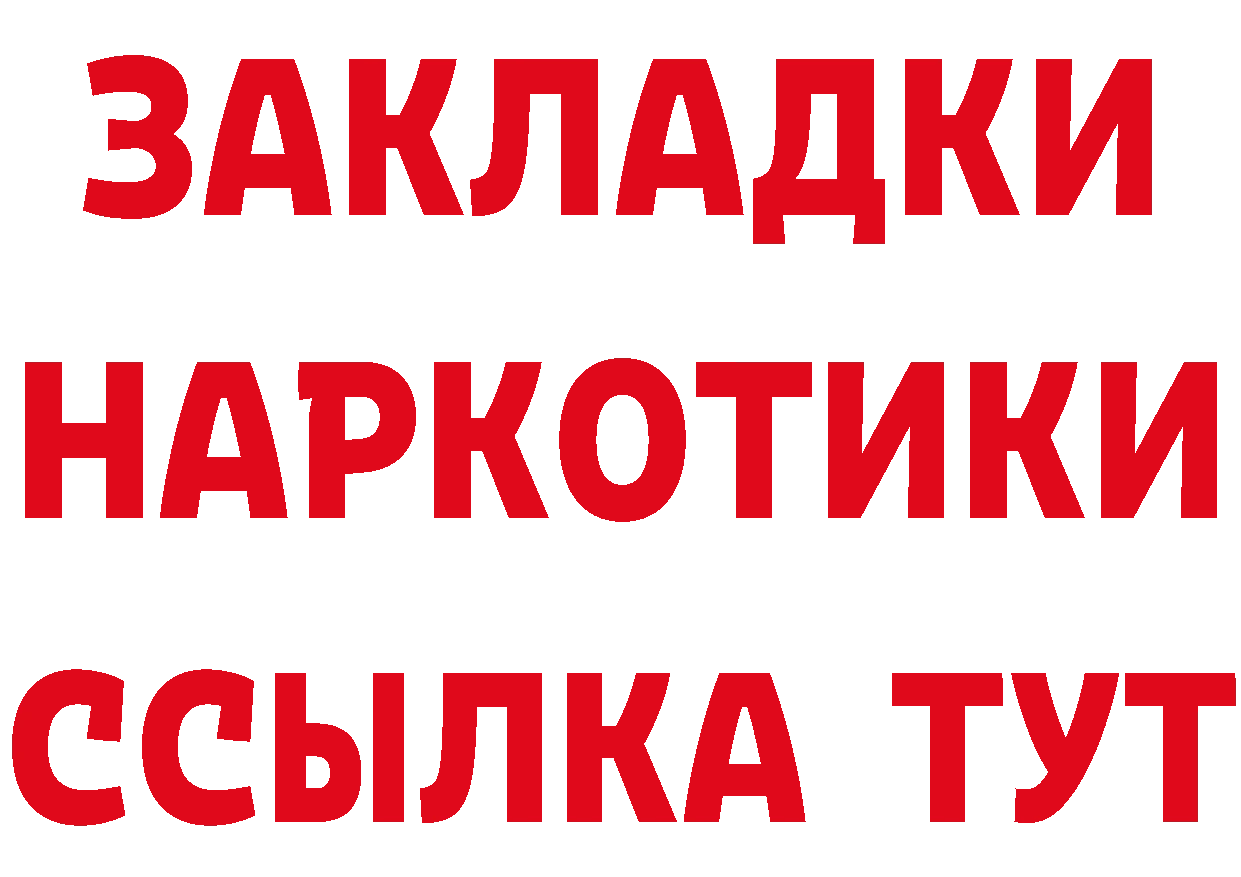 ЗАКЛАДКИ
НАРКОТИКИ
ССЫЛКА ТУТ